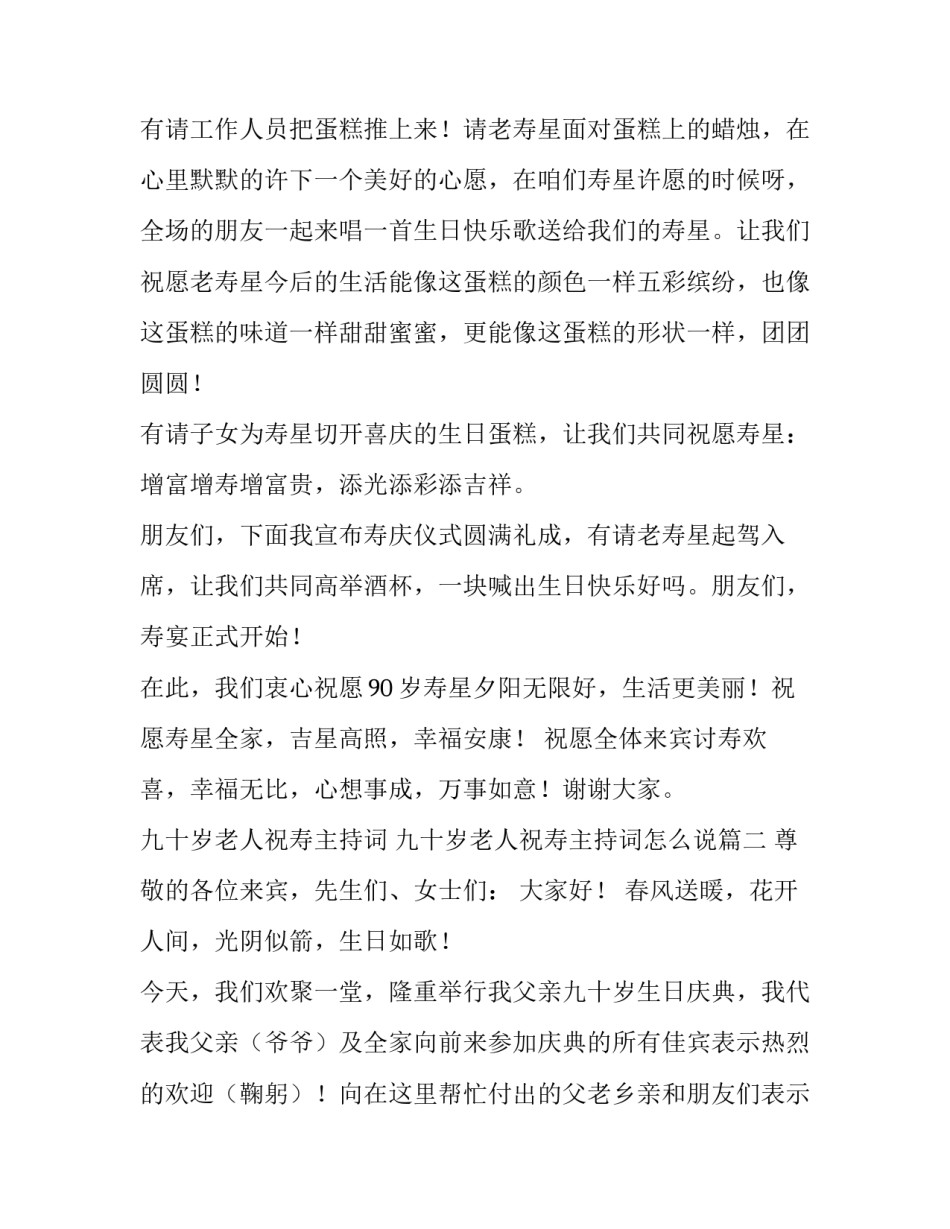 有请工作人员把蛋糕推上来！请老寿星面对蛋糕上的蜡烛，在心里默默的许下一个美好的心愿，在咱们寿星许愿的时候呀，全场的朋友一起来唱一首生日快乐歌送给我们的寿星。让我们祝愿老寿星今后的生活能像这蛋糕的颜色一样五彩缤纷，也像这蛋糕的味道一样甜甜蜜蜜，更能像这蛋糕的形状一样，团团圆圆！

有请子女为寿星切开喜庆的生日蛋糕，让我们共同祝愿寿星：增富增寿增富贵，添光添彩添吉祥。

朋友们，下面我宣布寿庆仪式圆满礼成，有请老寿星起驾入席，让我们共同高举酒杯，一块喊出生日快乐好吗。朋友们，寿宴正式开始！

在此，我们衷心祝愿90岁寿星夕阳无限好，生活更美丽！祝愿寿星全家，吉星高照，幸福安康！ 祝愿全体来宾讨寿欢喜，幸福无比，心想事成，万事如意！谢谢大家。

九十岁老人祝寿主持词 九十岁老人祝寿主持词怎么说篇二 尊敬的各位来宾，先生们、女士们： 大家好！ 春风送暖，花开人间，光阴似箭，生日如歌！

今天，我们欢聚一堂，隆重举行我父亲九十岁生日庆典，我代表我父亲（爷爷）及全家向前来参加庆典的所有佳宾表示热烈的欢迎（鞠躬）！向在这里帮忙付出的父老乡亲和朋友们表示